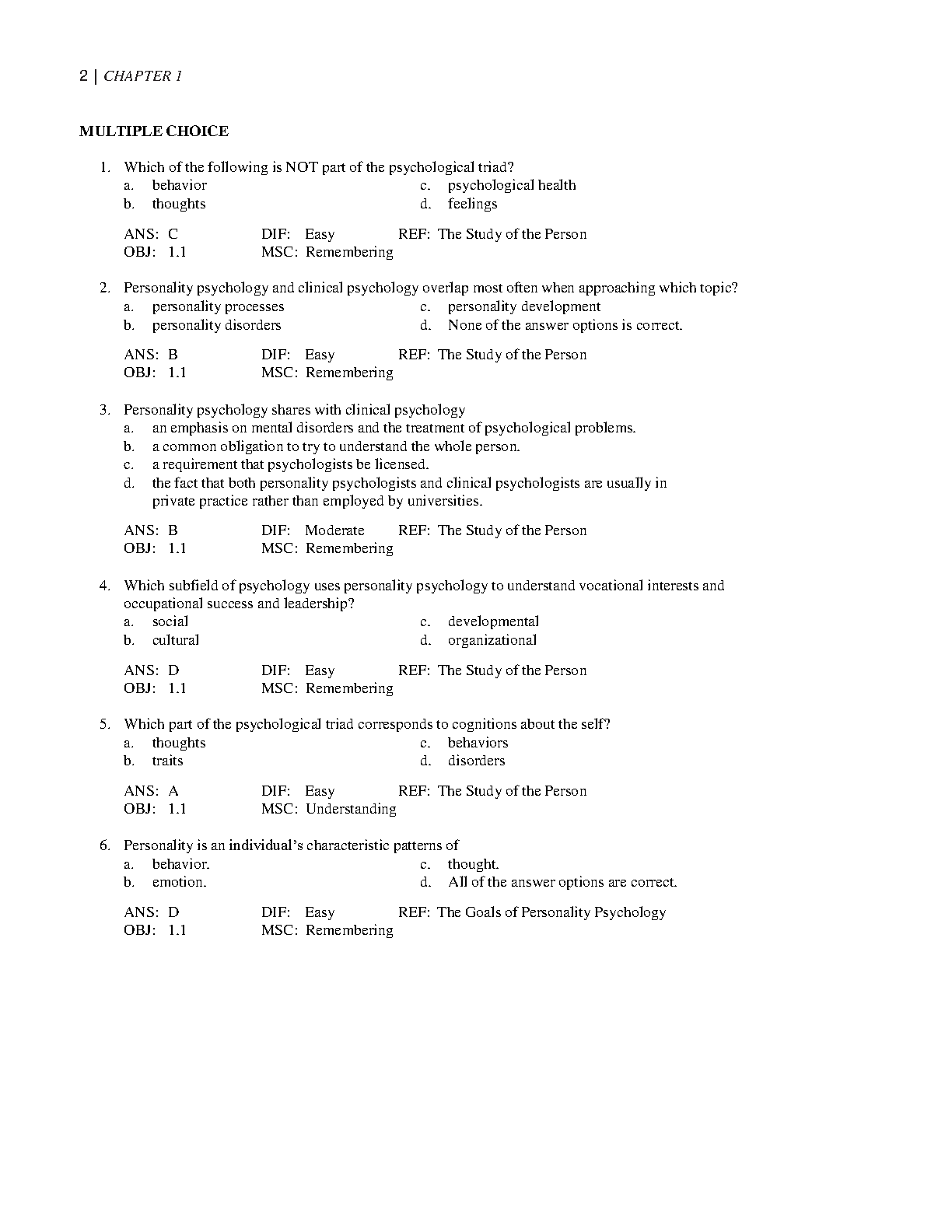 2 | CHAPTER 1

MULTIPLE CHOICE

1. Which of the following is NOT part of the psychological triad?
a. behavior
b. thoughts
c. psychological health
d. feelings

ANS: C DIF: Easy REF: The Study of the Person
OBJ: 1.1 MSC: Remembering

2. Personality psychology and clinical psychology overlap most often when approaching which topic?
a. personality processes
b. personality disorders
c. personality development
d. None of the answer options is correct.

ANS: B DIF: Easy REF: The Study of the Person
OBJ: 1.1 MSC: Remembering

3. Personality psychology shares with clinical psychology
a. an emphasis on mental disorders and the treatment of psychological problems.
b. a common obligation to try to understand the whole person.
c. a requirement that psychologists be licensed.
d. the fact that both personality psychologists and clinical psychologists are usually in private practice rather than employed by universities.

ANS: B DIF: Moderate REF: The Study of the Person
OBJ: 1.1 MSC: Remembering

4. Which subfield of psychology uses personality psychology to understand vocational interests and occupational success and leadership?
a. social
b. cultural
c. developmental
d. organizational

ANS: D DIF: Easy REF: The Study of the Person
OBJ: 1.1 MSC: Remembering

5. Which part of the psychological triad corresponds to cognitions about the self?
a. thoughts
b. traits
c. behaviors
d. disorders

ANS: A DIF: Easy REF: The Study of the Person
OBJ: 1.1 MSC: Understanding

6. Personality is an individual's characteristic patterns of
a. behavior.
b. emotion.
c. thought.
d. All of the answer options are correct.

ANS: D DIF: Easy REF: The Goals of Personality Psychology
OBJ: 1.1 MSC: Remembering